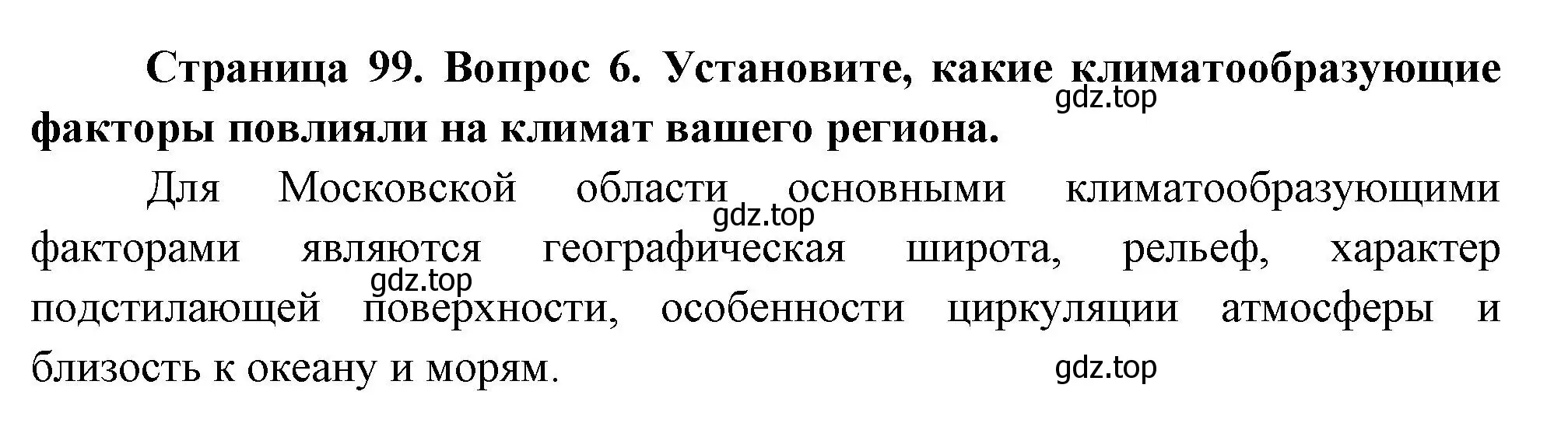 Страница 99. Вопрос 6. Установите, какие климатообразующие факторы повлияли на климат вашего региона.

gdz.top

Для Московской области основными климатообразующими факторами являются географическая широта, рельеф, характер подстилающей поверхности, особенности циркуляции атмосферы и близость к океану и морям.

gdz.top

gdz.top

gdz.top